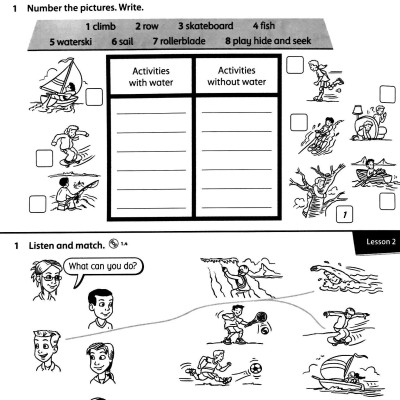 1 Number the pictures. Write.

1 climb 2 row 3 skateboard 4 fish
5 waterski 6 sail 7 rollerblade 8 play hide and seek

| Activities with water | Activities without water |
|---|---|
| | |

1

1 Listen and match. 1.4

Lesson 2

What can you do?